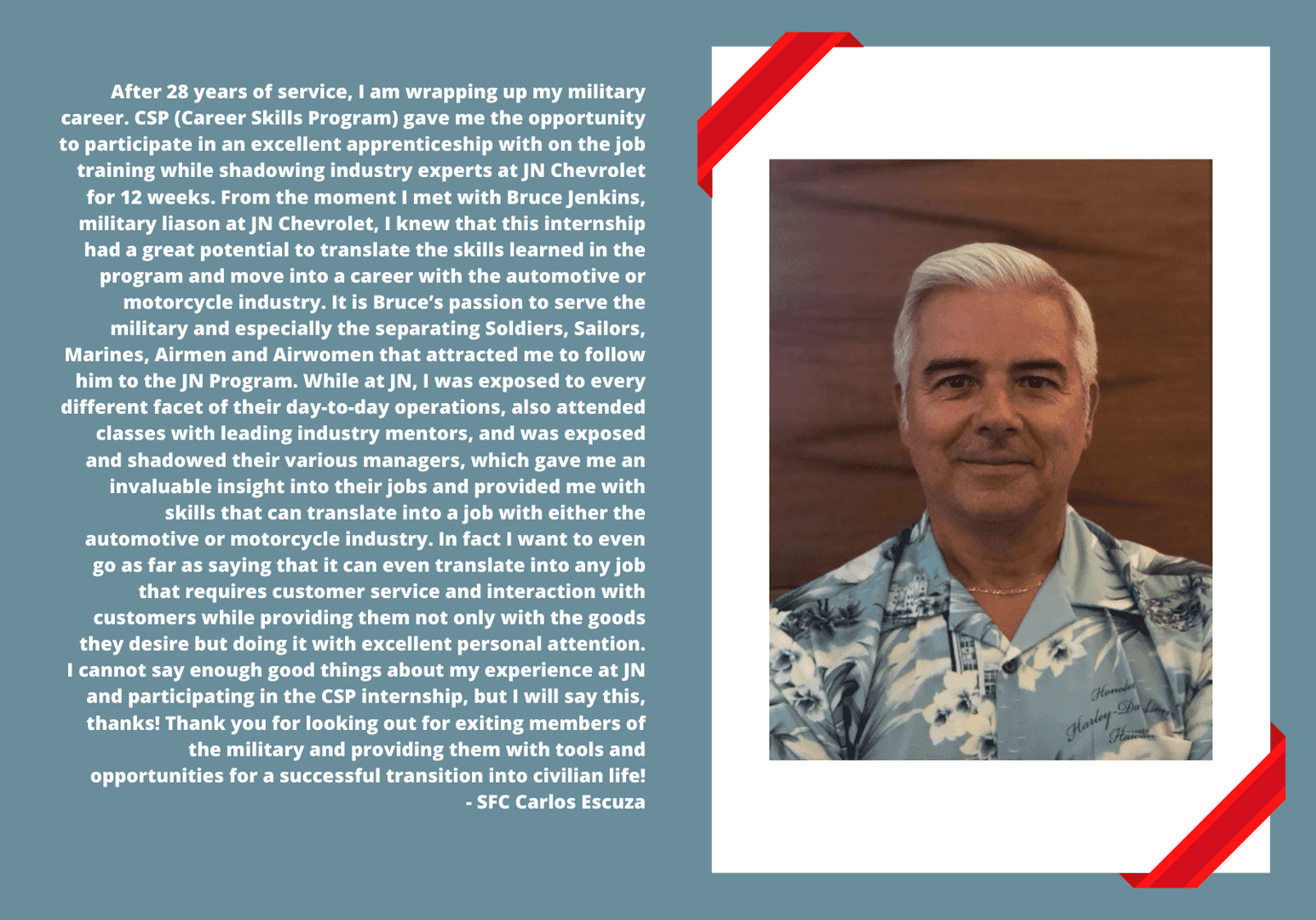 After 28 years of service, I am wrapping up my military career. CSP (Career Skills Program) gave me the opportunity to participate in an excellent apprenticeship with on the job training while shadowing industry experts at JN Chevrolet for 12 weeks. From the moment I met with Bruce Jenkins, military liason at JN Chevrolet, I knew that this internship had a great potential to translate the skills learned in the program and move into a career with the automotive or motorcycle industry. It is Bruce's passion to serve the military and especially the separating Soldiers, Sailors, Marines, Airmen and Airwomen that attracted me to follow him to the JN Program. While at JN, I was exposed to every different facet of their day-to-day operations, also attended classes with leading industry mentors, and was exposed and shadowed their various managers, which gave me an invaluable insight into their jobs and provided me with skills that can translate into a job with either the automotive or motorcycle industry. In fact I want to even go as far as saying that it can even translate into any job that requires customer service and interaction with customers while providing them not only with the goods they desire but doing it with excellent personal attention. I cannot say enough good things about my experience at JN and participating in the CSP internship, but I will say this, thanks! Thank you for looking out for exiting members of the military and providing them with tools and opportunities for a successful transition into civilian life!
- SFC Carlos Escuza